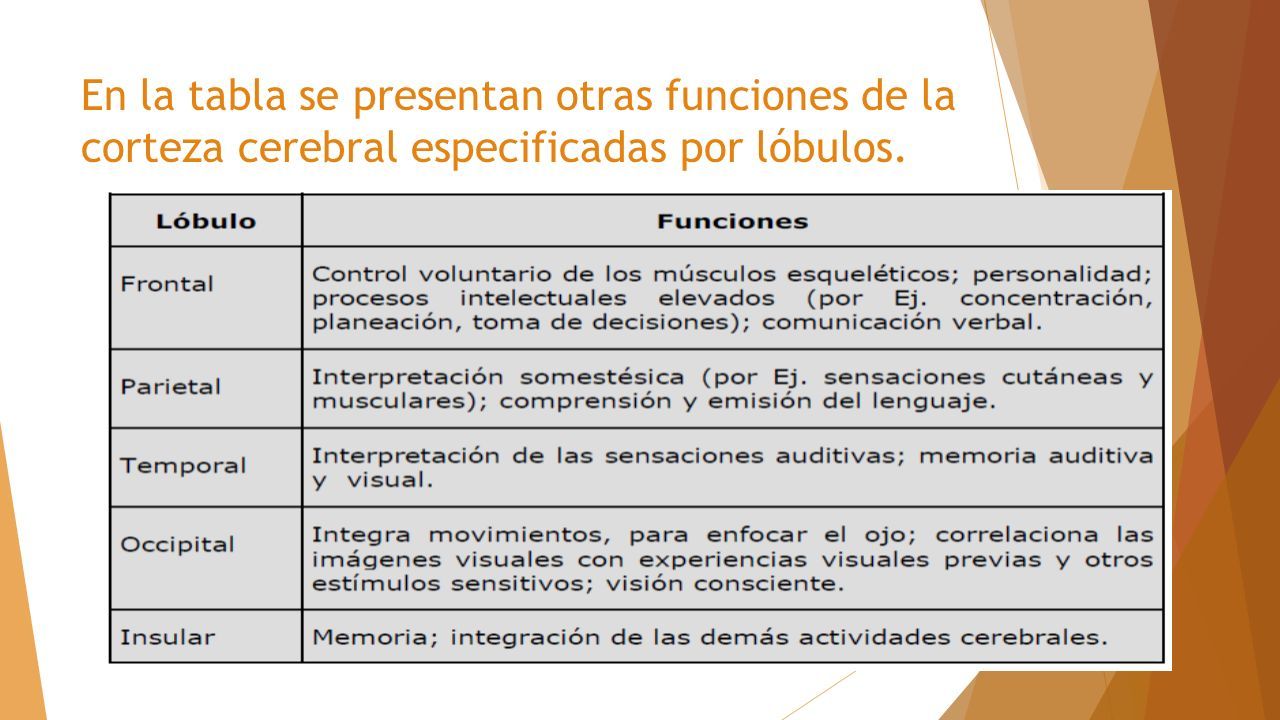 En la tabla se presentan otras funciones de la corteza cerebral especificadas por lóbulos.

| Lóbulo | Funciones |
|---|---|
| Frontal | Control voluntario de los músculos esqueléticos; personalidad; procesos intelectuales elevados (por Ej. concentración, planeación, toma de decisiones); comunicación verbal. |
| Parietal | Interpretación somestésica (por Ej. sensaciones cutáneas y musculares); comprensión y emisión del lenguaje. |
| Temporal | Interpretación de las sensaciones auditivas; memoria auditiva y visual. |
| Occipital | Integra movimientos, para enfocar el ojo; correlaciona las imágenes visuales con experiencias visuales previas y otros estímulos sensitivos; visión consciente. |
| Insular | Memoria; integración de las demás actividades cerebrales. |